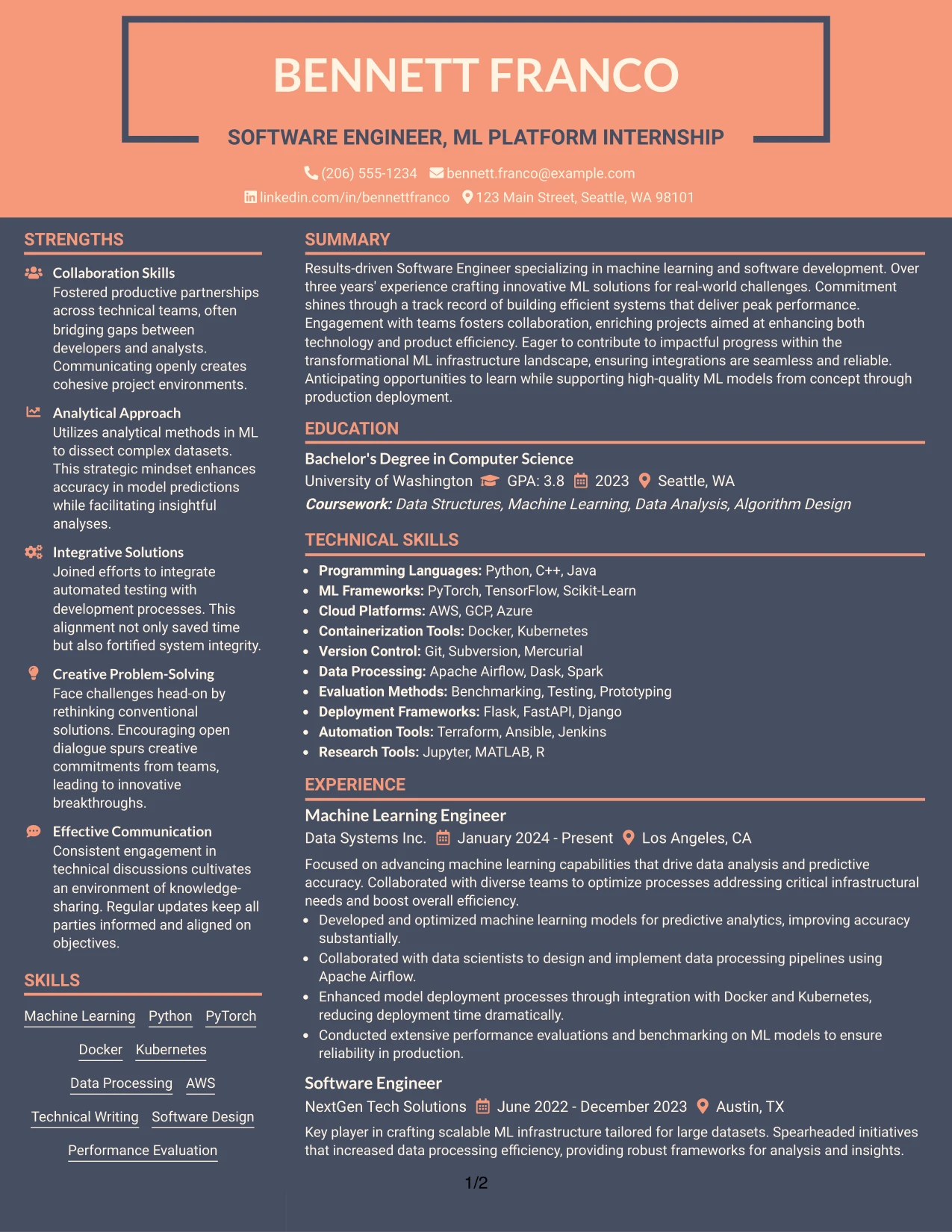 BENNETT FRANCO

SOFTWARE ENGINEER, ML PLATFORM INTERNSHIP

(206) 555-1234 bennett.franco@example.com
linkedin.com/in/bennettfranco 123 Main Street, Seattle, WA 98101

STRENGTHS

Collaboration Skills
Fostered productive partnerships across technical teams, often bridging gaps between developers and analysts. Communicating openly creates cohesive project environments.

Analytical Approach
Utilizes analytical methods in ML to dissect complex datasets. This strategic mindset enhances accuracy in model predictions while facilitating insightful analyses.

Integrative Solutions
Joined efforts to integrate automated testing with development processes. This alignment not only saved time but also fortified system integrity.

Creative Problem-Solving
Face challenges head-on by rethinking conventional solutions. Encouraging open dialogue spurs creative commitments from teams, leading to innovative breakthroughs.

Effective Communication
Consistent engagement in technical discussions cultivates an environment of knowledge-sharing. Regular updates keep all parties informed and aligned on objectives.

SKILLS

Machine Learning Python PyTorch
Docker Kubernetes
Data Processing AWS
Technical Writing Software Design
Performance Evaluation

SUMMARY

Results-driven Software Engineer specializing in machine learning and software development. Over three years' experience crafting innovative ML solutions for real-world challenges. Commitment shines through a track record of building efficient systems that deliver peak performance. Engagement with teams fosters collaboration, enriching projects aimed at enhancing both technology and product efficiency. Eager to contribute to impactful progress within the transformational ML infrastructure landscape, ensuring integrations are seamless and reliable. Anticipating opportunities to learn while supporting high-quality ML models from concept through production deployment.

EDUCATION

Bachelor's Degree in Computer Science
University of Washington GPA: 3.8 2023 Seattle, WA
Coursework: Data Structures, Machine Learning, Data Analysis, Algorithm Design

TECHNICAL SKILLS

• Programming Languages: Python, C++, Java
• ML Frameworks: PyTorch, TensorFlow, Scikit-Learn
• Cloud Platforms: AWS, GCP, Azure
• Containerization Tools: Docker, Kubernetes
• Version Control: Git, Subversion, Mercurial
• Data Processing: Apache Airflow, Dask, Spark
• Evaluation Methods: Benchmarking, Testing, Prototyping
• Deployment Frameworks: Flask, FastAPI, Django
• Automation Tools: Terraform, Ansible, Jenkins
• Research Tools: Jupyter, MATLAB, R

EXPERIENCE

Machine Learning Engineer
Data Systems Inc. January 2024 - Present Los Angeles, CA
Focused on advancing machine learning capabilities that drive data analysis and predictive accuracy. Collaborated with diverse teams to optimize processes addressing critical infrastructural needs and boost overall efficiency.
• Developed and optimized machine learning models for predictive analytics, improving accuracy substantially.
• Collaborated with data scientists to design and implement data processing pipelines using Apache Airflow.
• Enhanced model deployment processes through integration with Docker and Kubernetes, reducing deployment time dramatically.
• Conducted extensive performance evaluations and benchmarking on ML models to ensure reliability in production.

Software Engineer
NextGen Tech Solutions June 2022 - December 2023 Austin, TX
Key player in crafting scalable ML infrastructure tailored for large datasets. Spearheaded initiatives that increased data processing efficiency, providing robust frameworks for analysis and insights.

1/2